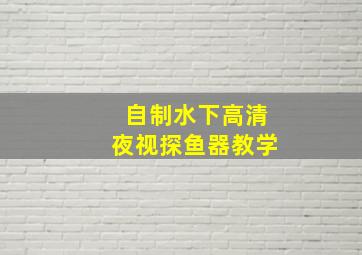 自制水下高清
夜视探鱼器教学